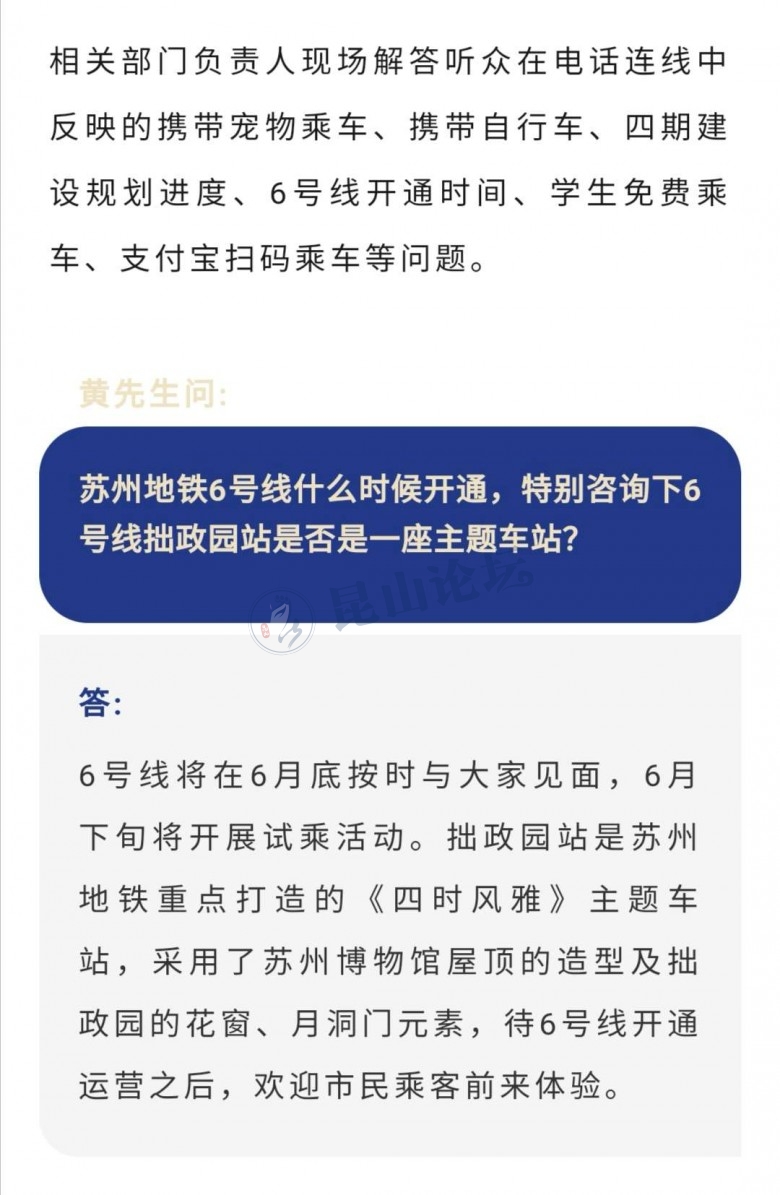 相关部门负责人现场解答听众在电话连线中反映的携带宠物乘车、携带自行车、四期建设规划进度、6号线开通时间、学生免费乘车、支付宝扫码乘车等问题。

黄先生问:

苏州地铁6号线什么时候开通，特别咨询下6号线拙政园站是否是一座主题车站?

昆山论坛

答:

6号线将在6月底按时与大家见面，6月下旬将开展试乘活动。拙政园站是苏州地铁重点打造的《四时风雅》主题车站，采用了苏州博物馆屋顶的造型及拙政园的花窗、月洞门元素，待6号线开通运营之后，欢迎市民乘客前来体验。